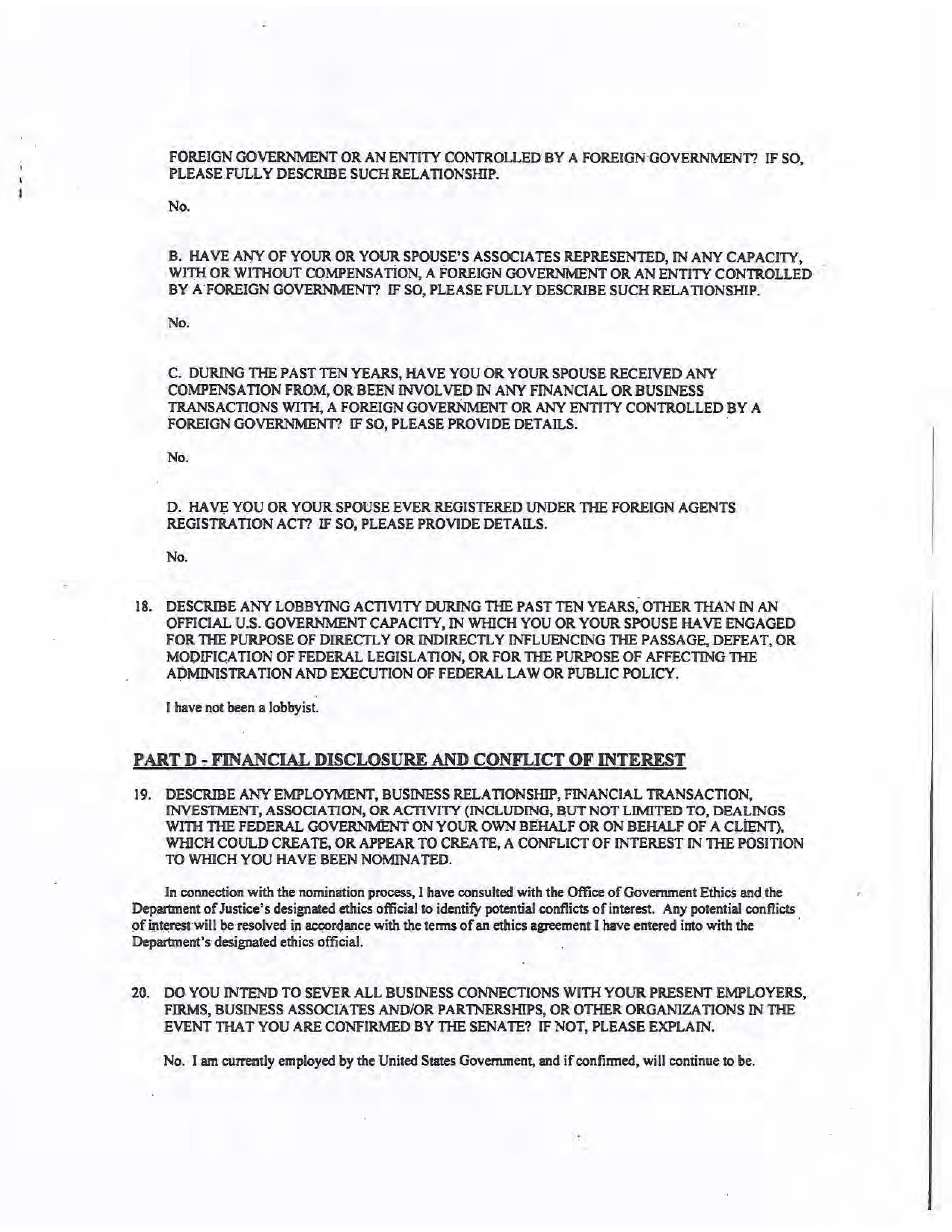 FOREIGN GOVERNMENT OR AN ENTITY CONTROLLED BY A FOREIGN GOVERNMENT? IF SO, PLEASE FULLY DESCRIBE SUCH RELATIONSHIP.

No.

B. HAVE ANY OF YOUR OR YOUR SPOUSE'S ASSOCIATES REPRESENTED, IN ANY CAPACITY, WITH OR WITHOUT COMPENSATION, A FOREIGN GOVERNMENT OR AN ENTITY CONTROLLED BY A FOREIGN GOVERNMENT? IF SO, PLEASE FULLY DESCRIBE SUCH RELATIONSHIP.

No.

C. DURING THE PAST TEN YEARS, HAVE YOU OR YOUR SPOUSE RECEIVED ANY COMPENSATION FROM, OR BEEN INVOLVED IN ANY FINANCIAL OR BUSINESS TRANSACTIONS WITH, A FOREIGN GOVERNMENT OR ANY ENTITY CONTROLLED BY A FOREIGN GOVERNMENT? IF SO, PLEASE PROVIDE DETAILS.

No.

D. HAVE YOU OR YOUR SPOUSE EVER REGISTERED UNDER THE FOREIGN AGENTS REGISTRATION ACT? IF SO, PLEASE PROVIDE DETAILS.

No.

18. DESCRIBE ANY LOBBYING ACTIVITY DURING THE PAST TEN YEARS, OTHER THAN IN AN OFFICIAL U.S. GOVERNMENT CAPACITY, IN WHICH YOU OR YOUR SPOUSE HAVE ENGAGED FOR THE PURPOSE OF DIRECTLY OR INDIRECTLY INFLUENCING THE PASSAGE, DEFEAT, OR MODIFICATION OF FEDERAL LEGISLATION, OR FOR THE PURPOSE OF AFFECTING THE ADMINISTRATION AND EXECUTION OF FEDERAL LAW OR PUBLIC POLICY.

I have not been a lobbyist.

PART D - FINANCIAL DISCLOSURE AND CONFLICT OF INTEREST

19. DESCRIBE ANY EMPLOYMENT, BUSINESS RELATIONSHIP, FINANCIAL TRANSACTION, INVESTMENT, ASSOCIATION, OR ACTIVITY (INCLUDING, BUT NOT LIMITED TO, DEALINGS WITH THE FEDERAL GOVERNMENT ON YOUR OWN BEHALF OR ON BEHALF OF A CLIENT), WHICH COULD CREATE, OR APPEAR TO CREATE, A CONFLICT OF INTEREST IN THE POSITION TO WHICH YOU HAVE BEEN NOMINATED.

In connection with the nomination process, I have consulted with the Office of Government Ethics and the Department of Justice's designated ethics official to identify potential conflicts of interest. Any potential conflicts of interest will be resolved in accordance with the terms of an ethics agreement I have entered into with the Department's designated ethics official.

20. DO YOU INTEND TO SEVER ALL BUSINESS CONNECTIONS WITH YOUR PRESENT EMPLOYERS, FIRMS, BUSINESS ASSOCIATES AND/OR PARTNERSHIPS, OR OTHER ORGANIZATIONS IN THE EVENT THAT YOU ARE CONFIRMED BY THE SENATE? IF NOT, PLEASE EXPLAIN.

No. I am currently employed by the United States Government, and if confirmed, will continue to be.